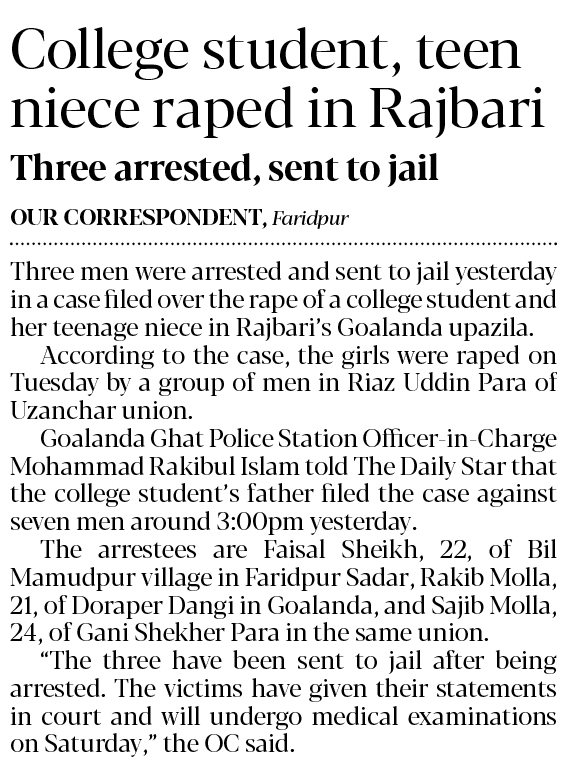 College student, teen niece raped in Rajbari

Three arrested, sent to jail

OUR CORRESPONDENT, Faridpur

Three men were arrested and sent to jail yesterday in a case filed over the rape of a college student and her teenage niece in Rajbari's Goalanda upazila.

According to the case, the girls were raped on Tuesday by a group of men in Riaz Uddin Para of Uzanchar union.

Goalanda Ghat Police Station Officer-in-Charge Mohammad Rakibul Islam told The Daily Star that the college student's father filed the case against seven men around 3:00pm yesterday.

The arrestees are Faisal Sheikh, 22, of Bil Mamudpur village in Faridpur Sadar, Rakib Molla, 21, of Doraper Dangi in Goalanda, and Sajib Molla, 24, of Gani Shekher Para in the same union.

"The three have been sent to jail after being arrested. The victims have given their statements in court and will undergo medical examinations on Saturday," the OC said.